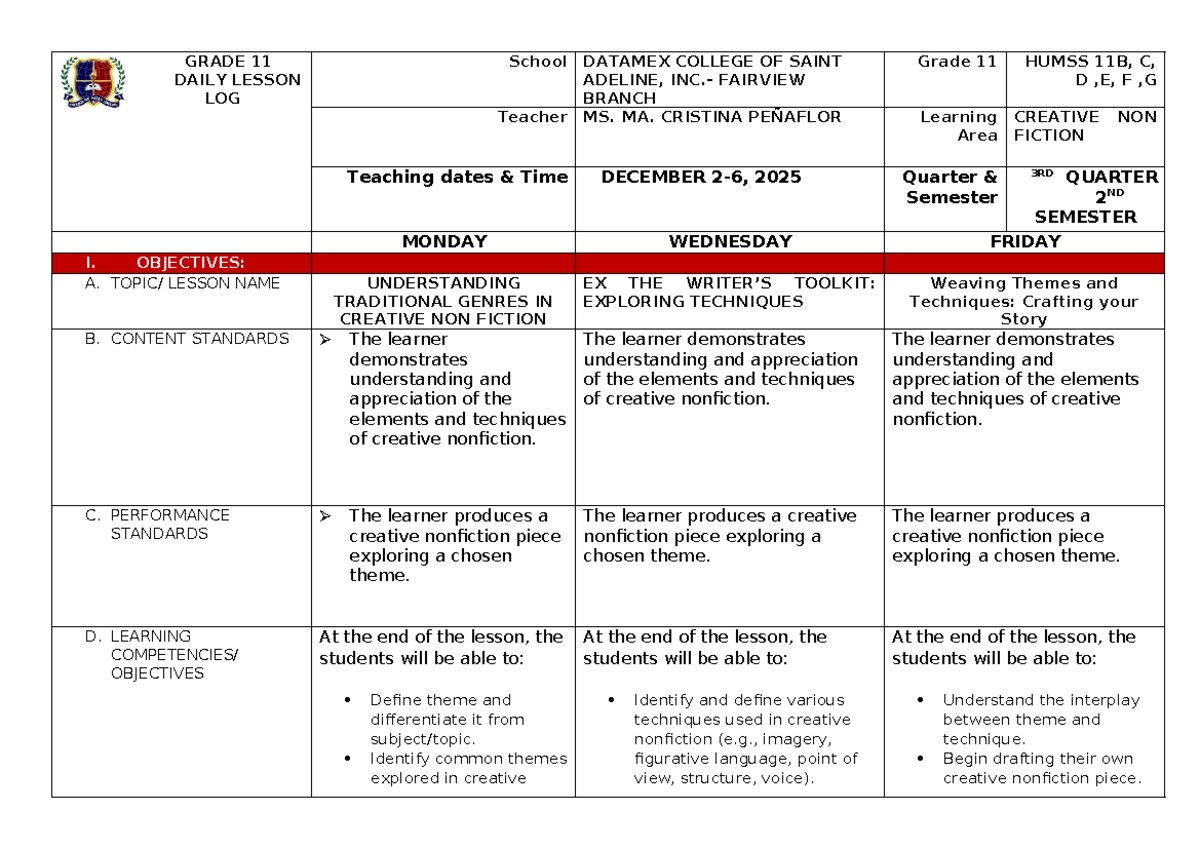 | GRADE 11 DAILY LESSON LOG | School | DATAMEX COLLEGE OF SAINT ADELINE, INC.- FAIRVIEW BRANCH | Grade 11 | HUMSS 11B, C, D ,E, F ,G |
|---|---|---|---|---|
| | Teacher | MS. MA. CRISTINA PEÑAFLOR | Learning Area | CREATIVE NON FICTION |
| | Teaching dates & Time | DECEMBER 2-6, 2025 | Quarter & Semester | 3RD QUARTER 2ND SEMESTER |

| | MONDAY | WEDNESDAY | FRIDAY |
|---|---|---|---|
| I. OBJECTIVES: | | | |
| A. TOPIC/ LESSON NAME | UNDERSTANDING TRADITIONAL GENRES IN CREATIVE NON FICTION | EX THE WRITER'S TOOLKIT: EXPLORING TECHNIQUES | Weaving Themes and Techniques: Crafting your Story |
| B. CONTENT STANDARDS | ➢ The learner demonstrates understanding and appreciation of the elements and techniques of creative nonfiction. | The learner demonstrates understanding and appreciation of the elements and techniques of creative nonfiction. | The learner demonstrates understanding and appreciation of the elements and techniques of creative nonfiction. |
| C. PERFORMANCE STANDARDS | ➢ The learner produces a creative nonfiction piece exploring a chosen theme. | The learner produces a creative nonfiction piece exploring a chosen theme. | The learner produces a creative nonfiction piece exploring a chosen theme. |
| D. LEARNING COMPETENCIES/ OBJECTIVES | At the end of the lesson, the students will be able to: • Define theme and differentiate it from subject/topic. • Identify common themes explored in creative | At the end of the lesson, the students will be able to: • Identify and define various techniques used in creative nonfiction (e.g., imagery, figurative language, point of view, structure, voice). | At the end of the lesson, the students will be able to: • Understand the interplay between theme and technique. • Begin drafting their own creative nonfiction piece. |